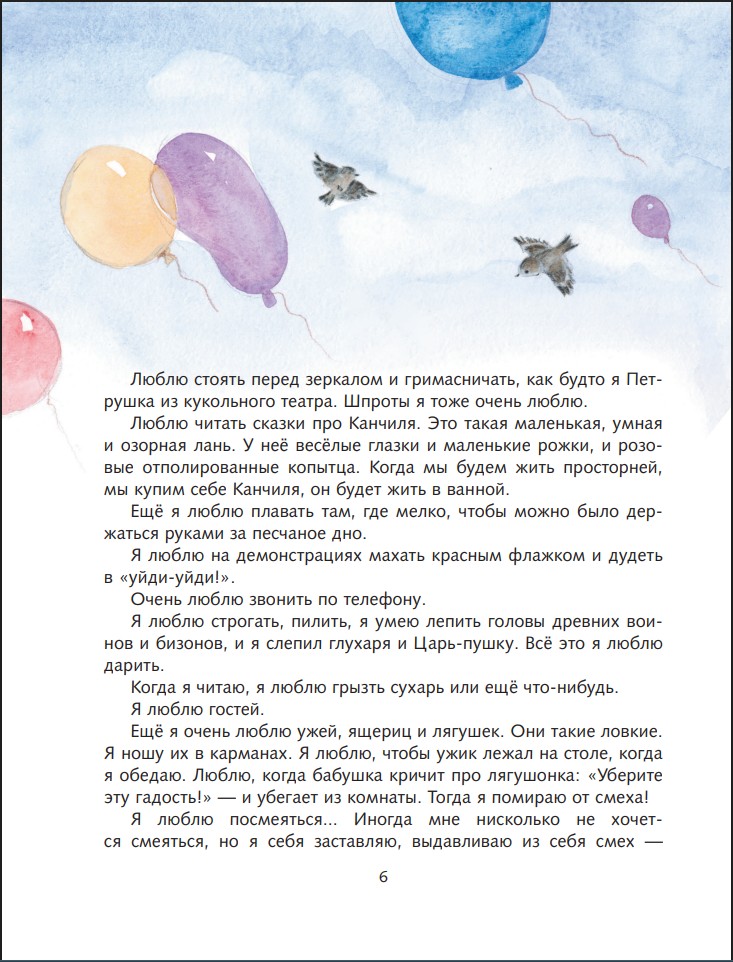 Люблю стоять перед зеркалом и гримасничать, как будто я Петрушка из кукольного театра. Шпроты я тоже очень люблю.

Люблю читать сказки про Канчиля. Это такая маленькая, умная и озорная лань. У неё весёлые глазки и маленькие рожки, и розовые отполированные копытца. Когда мы будем жить просторней, мы купим себе Канчиля, он будет жить в ванной.

Ещё я люблю плавать там, где мелко, чтобы можно было держаться руками за песчаное дно.

Я люблю на демонстрациях махать красным флажком и дудеть в «уйди-уйди!».

Очень люблю звонить по телефону.

Я люблю строгать, пилить, я умею лепить головы древних воинов и бизонов, и я слепил глухаря и Царь-пушку. Всё это я люблю дарить.

Когда я читаю, я люблю грызть сухарь или ещё что-нибудь.

Я люблю гостей.

Ещё я очень люблю ужей, ящериц и лягушек. Они такие ловкие. Я ношу их в карманах. Я люблю, чтобы ужик лежал на столе, когда я обедаю. Люблю, когда бабушка кричит про лягушонка: «Уберите эту гадость!» — и убегает из комнаты. Тогда я помираю от смеха!

Я люблю посмеяться... Иногда мне нисколько не хочется смеяться, но я себя заставляю, выдавливаю из себя смех —

6